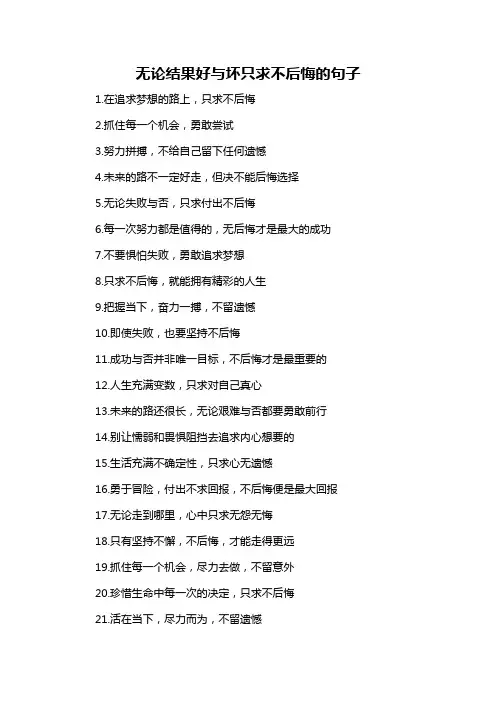 无论结果好与坏只求不后悔的句子

1.在追求梦想的路上，只求不后悔

2.抓住每一个机会，勇敢尝试

3.努力拼搏，不给自己留下任何遗憾

4.未来的路不一定好走，但决不能后悔选择

5.无论失败与否，只求付出不后悔

6.每一次努力都是值得的，无后悔才是最大的成功

7.不要惧怕失败，勇敢追求梦想

8.只求不后悔，就能拥有精彩的人生

9.把握当下，奋力一搏，不留遗憾

10.即使失败，也要坚持不后悔

11.成功与否并非唯一目标，不后悔才是最重要的

12.人生充满变数，只求对自己真心

13.未来的路还很长，无论艰难与否都要勇敢前行

14.别让懦弱和畏惧阻挡去追求内心想要的

15.生活充满不确定性，只求心无遗憾

16.勇于冒险，付出不求回报，不后悔便是最大回报

17.无论走到哪里，心中只求无怨无悔

18.只有坚持不懈，不后悔，才能走得更远

19.抓住每一个机会，尽力去做，不留意外

20.珍惜生命中每一次的决定，只求不后悔

21.活在当下，尽力而为，不留遗憾